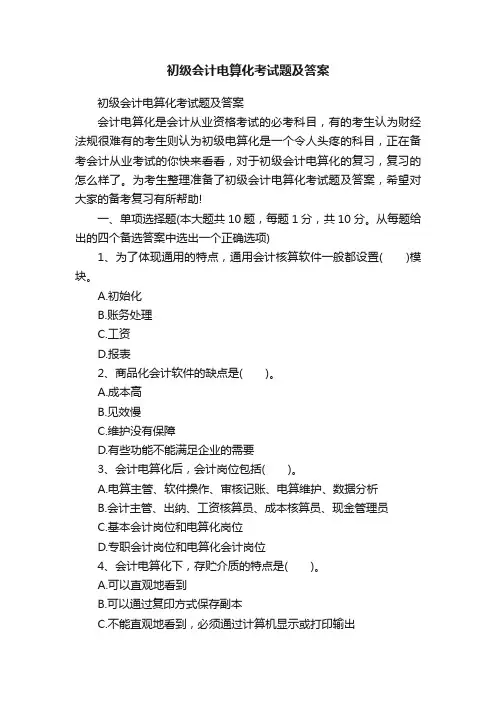 初级会计电算化考试题及答案

初级会计电算化考试题及答案

会计电算化是会计从业资格考试的必考科目，有的考生认为财经法规很难有的考生则认为初级电算化是一个令人头疼的科目，正在备考会计从业考试的你快来看看，对于初级会计电算化的复习，复习的怎么样了。为考生整理准备了初级会计电算化考试题及答案，希望对大家的备考复习有所帮助!

一、单项选择题(本大题共 10 题，每题 1 分，共 10 分。从每题给出的四个备选答案中选出一个正确选项)

1、为了体现通用的特点，通用会计核算软件一般都设置(　　)模块。

A.初始化

B.账务处理

C.工资

D.报表

2、商品化会计软件的缺点是(　　)。

A.成本高

B.见效慢

C.维护没有保障

D.有些功能不能满足企业的需要

3、会计电算化后，会计岗位包括(　　)。

A.电算主管、软件操作、审核记账、电算维护、数据分析

B.会计主管、出纳、工资核算员、成本核算员、现金管理员

C.基本会计岗位和电算化岗位

D.专职会计岗位和电算化会计岗位

4、会计电算化下，存贮介质的特点是(　　)。

A.可以直观地看到

B.可以通过复印方式保存副本

C.不能直观地看到，必须通过计算机显示或打印输出